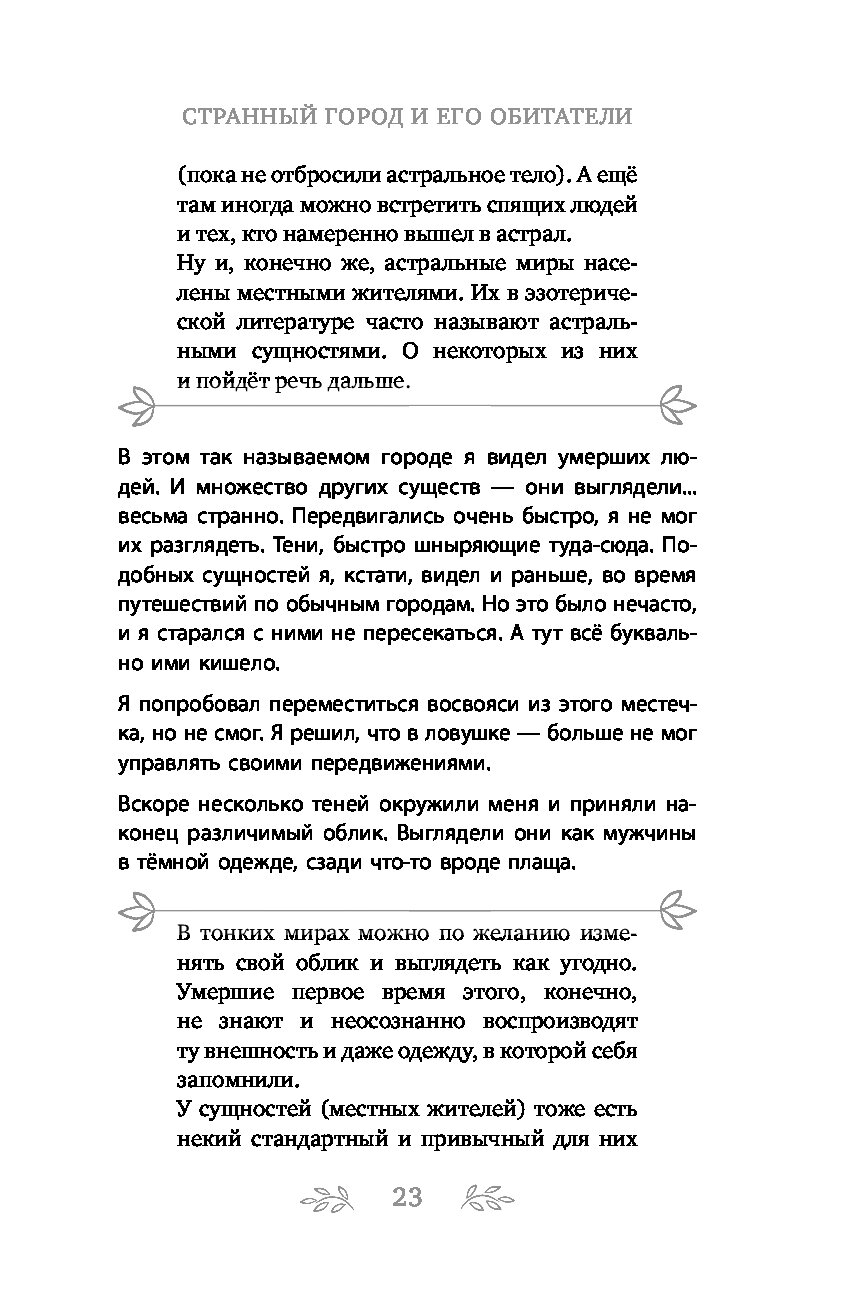 СТРАННЫЙ ГОРОД И ЕГО ОБИТАТЕЛИ

(пока не отбросили астральное тело). А ещё там иногда можно встретить спящих людей и тех, кто намеренно вышел в астрал.
Ну и, конечно же, астральные миры населены местными жителями. Их в эзотерической литературе часто называют астральными сущностями. О некоторых из них и пойдёт речь дальше.

В этом так называемом городе я видел умерших людей. И множество других существ — они выглядели... весьма странно. Передвигались очень быстро, я не мог их разглядеть. Тени, быстро шныряющие туда-сюда. Подобных сущностей я, кстати, видел и раньше, во время путешествий по обычным городам. Но это было нечасто, и я старался с ними не пересекаться. А тут всё буквально ими кишело.

Я попробовал переместиться восвояси из этого местечка, но не смог. Я решил, что в ловушке — больше не мог управлять своими передвижениями.

Вскоре несколько теней окружили меня и приняли наконец различимый облик. Выглядели они как мужчины в тёмной одежде, сзади что-то вроде плаща.

В тонких мирах можно по желанию изменять свой облик и выглядеть как угодно. Умершие первое время этого, конечно, не знают и неосознанно воспроизводят ту внешность и даже одежду, в которой себя запомнили.
У сущностей (местных жителей) тоже есть некий стандартный и привычный для них

23